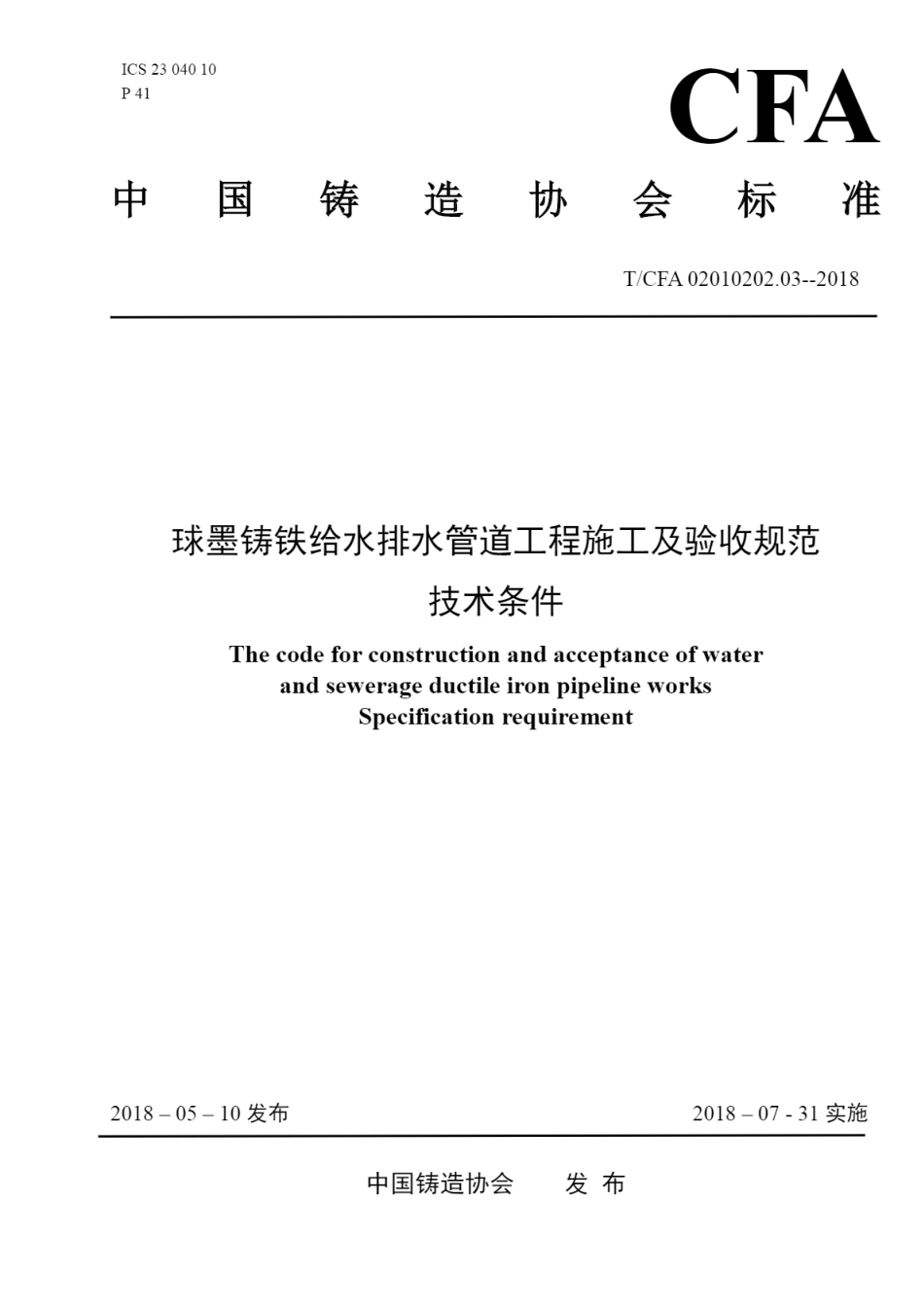 ICS 23 040 10
P 41

CFA

中 国 铸 造 协 会 标 准

T/CFA 02010202.03--2018

球墨铸铁给水排水管道工程施工及验收规范
技术条件

The code for construction and acceptance of water and sewerage ductile iron pipeline works
Specification requirement

2018 – 05 – 10 发布

2018 – 07 - 31 实施

中国铸造协会 发 布